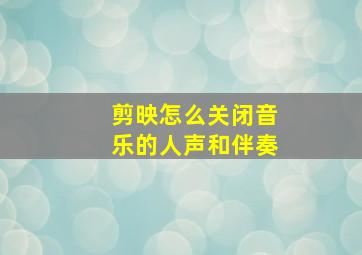 剪映怎么关闭音乐的人声和伴奏